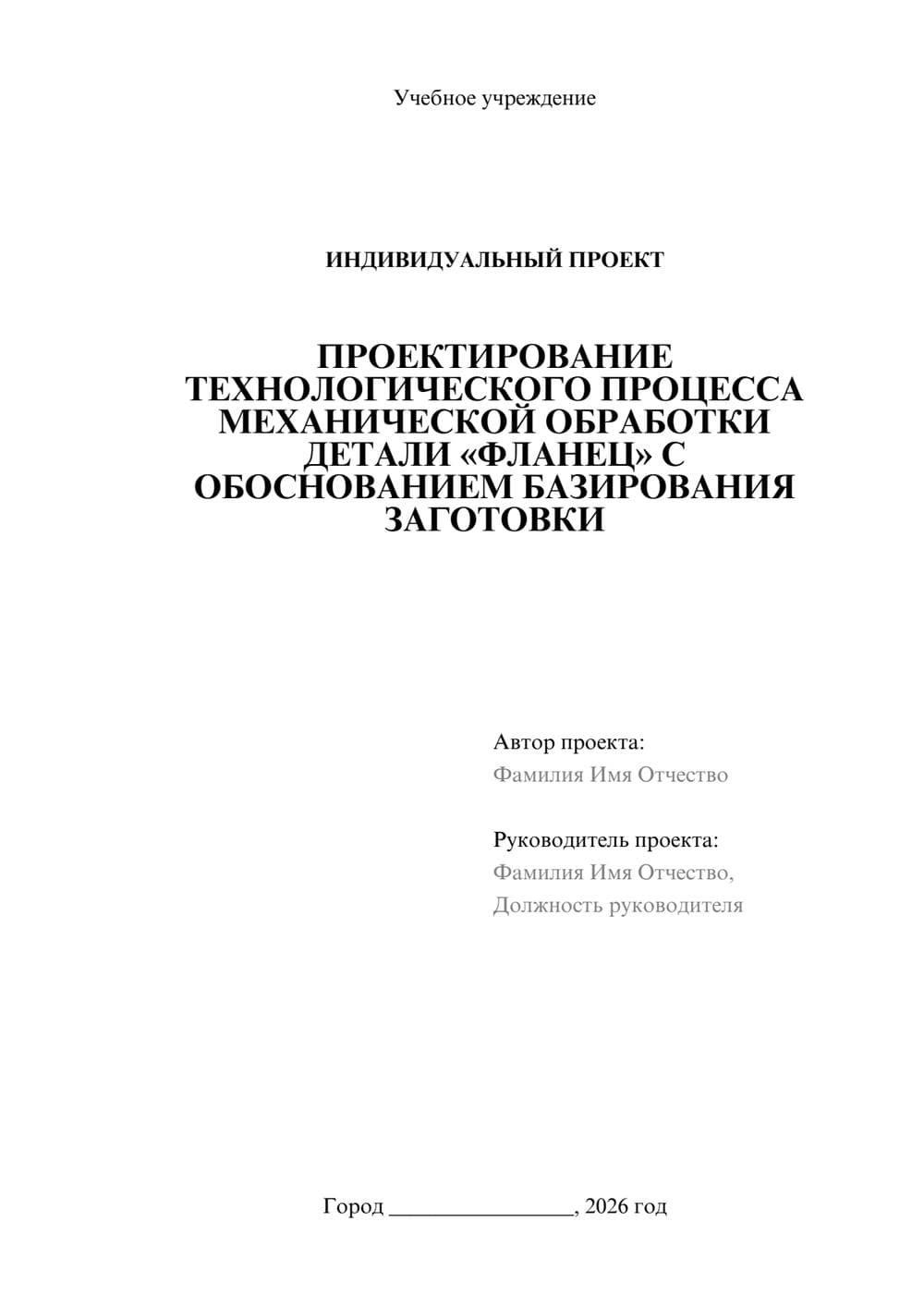 Учебное учреждение

ИНДИВИДУАЛЬНЫЙ ПРОЕКТ

ПРОЕКТИРОВАНИЕ ТЕХНОЛОГИЧЕСКОГО ПРОЦЕССА МЕХАНИЧЕСКОЙ ОБРАБОТКИ ДЕТАЛИ «ФЛАНЕЦ» С ОБОСНОВАНИЕМ БАЗИРОВАНИЯ ЗАГОТОВКИ

Автор проекта:
Фамилия Имя Отчество

Руководитель проекта:
Фамилия Имя Отчество,
Должность руководителя

Город ________________, 2026 год